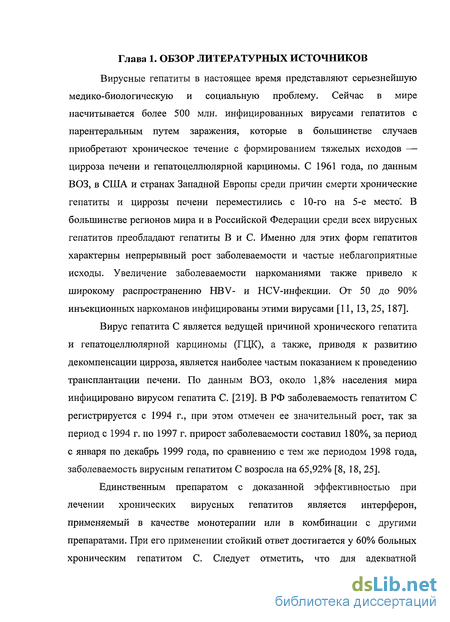 Глава 1. ОБЗОР ЛИТЕРАТУРНЫХ ИСТОЧНИКОВ

Вирусные гепатиты в настоящее время представляют серьезнейшую медико-биологическую и социальную проблему. Сейчас в мире насчитывается более 500 млн. инфицированных вирусами гепатитов с парентеральным путем заражения, которые в большинстве случаев приобретают хроническое течение с формированием тяжелых исходов — цирроза печени и гепатоцеллюлярной карциномы. С 1961 года, по данным ВОЗ, в США и странах Западной Европы среди причин смерти хронические гепатиты и циррозы печени переместились с 10-го на 5-е место. В большинстве регионов мира и в Российской Федерации среди всех вирусных гепатитов преобладают гепатиты В и С. Именно для этих форм гепатитов характерны непрерывный рост заболеваемости и частые неблагоприятные исходы. Увеличение заболеваемости наркоманиями также привело к широкому распространению HBV- и HCV-инфекции. От 50 до 90% инъекционных наркоманов инфицированы этими вирусами [11, 13, 25, 187].

Вирус гепатита С является ведущей причиной хронического гепатита и гепатоцеллюлярной карциномы (ГЦК), а также, приводя к развитию декомпенсации цирроза, является наиболее частым показанием к проведению трансплантации печени. По данным ВОЗ, около 1,8% населения мира инфицировано вирусом гепатита С. [219]. В РФ заболеваемость гепатитом С регистрируется с 1994 г., при этом отмечен ее значительный рост, так за период с 1994 г. по 1997 г. прирост заболеваемости составил 180%, за период с января по декабрь 1999 года, по сравнению с тем же периодом 1998 года, заболеваемость вирусным гепатитом С возросла на 65,92% [8, 18, 25].

Единственным препаратом с доказанной эффективностью при лечении хронических вирусных гепатитов является интерферон, применяемый в качестве монотерапии или в комбинации с другими препаратами. При его применении стойкий ответ достигается у 60% больных хроническим гепатитом С. Следует отметить, что для адекватной

dsLib.net
библиотека диссертаций